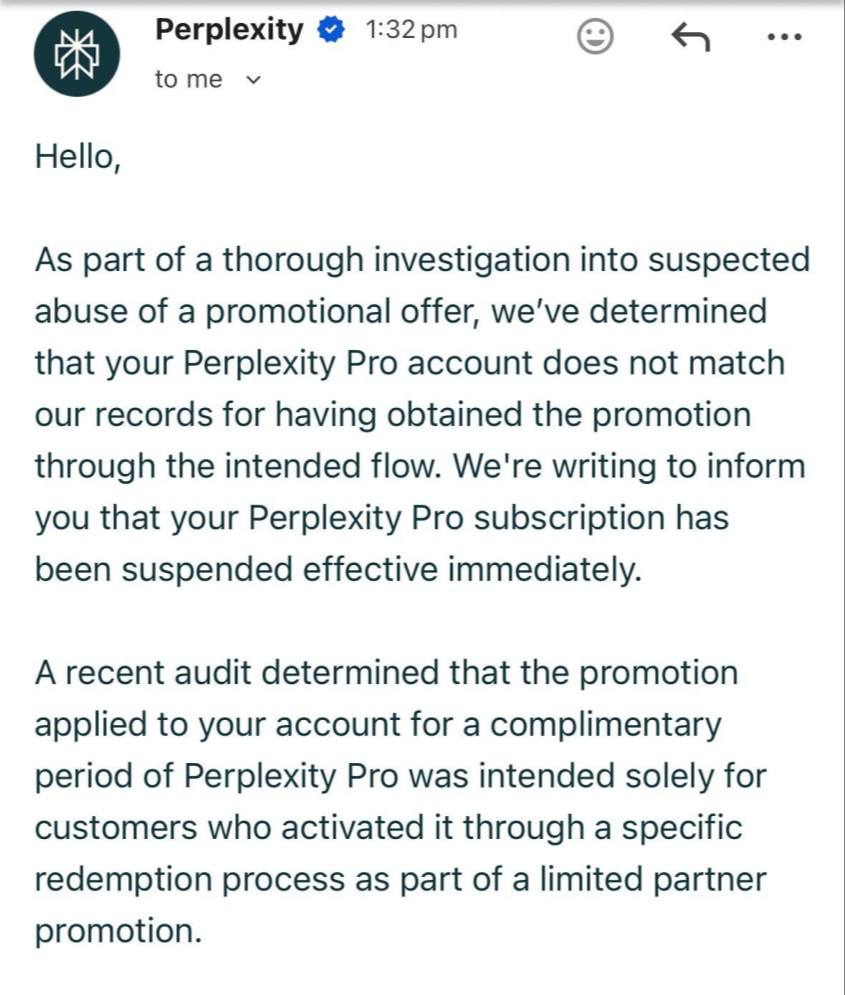 Perplexity 1:32 pm
to me

Hello,

As part of a thorough investigation into suspected abuse of a promotional offer, we've determined that your Perplexity Pro account does not match our records for having obtained the promotion through the intended flow. We're writing to inform you that your Perplexity Pro subscription has been suspended effective immediately.

A recent audit determined that the promotion applied to your account for a complimentary period of Perplexity Pro was intended solely for customers who activated it through a specific redemption process as part of a limited partner promotion.